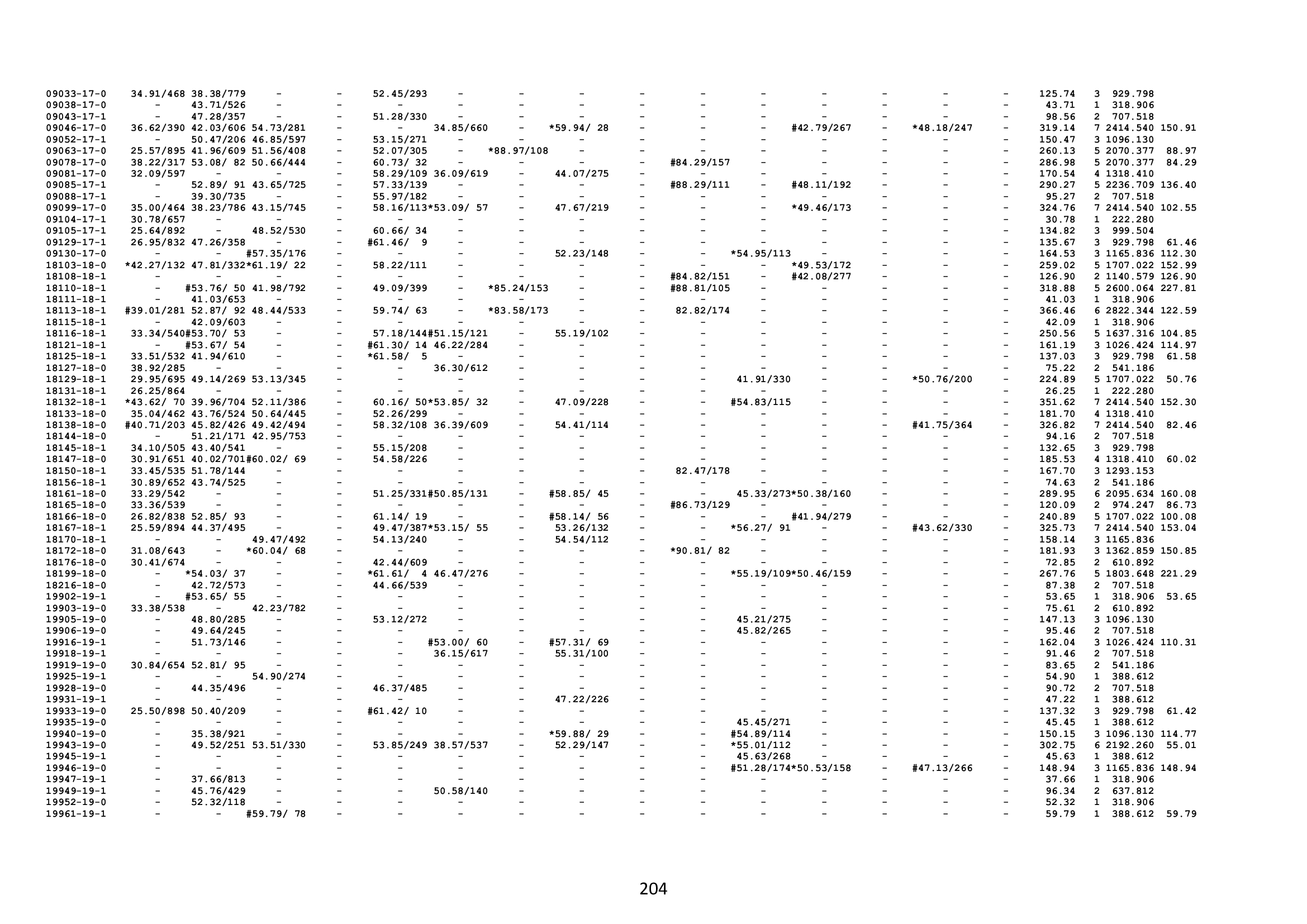 09033-17-0 34.91/468 38.38/779 - - 52.45/293 - - - - - - - - - - 125.74 3 929.798
09038-17-0 - 43.71/526 - - - - - - - - - - - - - 43.71 1 318.906
09043-17-1 - 47.28/357 - - 51.28/330 - - - - - - - - - - 98.56 2 707.518
09046-17-0 36.62/390 42.03/606 54.73/281 - - 34.85/660 - *59.94/ 28 - - - #42.79/267 - *48.18/247 - 319.14 7 2414.540 150.91
09052-17-1 - 50.47/206 46.85/597 - 53.15/271 - - - - - - - - - - 150.47 3 1096.130
09063-17-0 25.57/895 41.96/609 51.56/408 - 52.07/305 - *88.97/108 - - - - - - - - 260.13 5 2070.377 88.97
09078-17-0 38.22/317 53.08/ 82 50.66/444 - 60.73/ 32 - - - - #84.29/157 - - - - - 286.98 5 2070.377 84.29
09081-17-0 32.09/597 - - - 58.29/109 36.09/619 - 44.07/275 - - - - - - - 170.54 4 1318.410
09085-17-1 - 52.89/ 91 43.65/725 - 57.33/139 - - - - #88.29/111 - #48.11/192 - - - 290.27 5 2236.709 136.40
09088-17-1 - 39.30/735 - - 55.97/182 - - - - - - - - - - 95.27 2 707.518
09099-17-0 35.00/464 38.23/786 43.15/745 - 58.16/113*53.09/ 57 - 47.67/219 - - - *49.46/173 - - - 324.76 7 2414.540 102.55
09104-17-1 30.78/657 - - - - - - - - - - - - - - 30.78 1 222.280
09105-17-1 25.64/892 - 48.52/530 - 60.66/ 34 - - - - - - - - - - 134.82 3 999.504
09129-17-1 26.95/832 47.26/358 - - #61.46/ 9 - - - - - - - - - - 135.67 3 929.798 61.46
09130-17-0 - - #57.35/176 - - - - 52.23/148 - - *54.95/113 - - - - 164.53 3 1165.836 112.30
18103-18-0 *42.27/132 47.81/332*61.19/ 22 - 58.22/111 - - - - - - *49.53/172 - - - 259.02 5 1707.022 152.99
18108-18-1 - - - - - - - - - #84.82/151 - #42.08/277 - - - 126.90 2 1140.579 126.90
18110-18-1 - #53.76/ 50 41.98/792 - 49.09/399 - *85.24/153 - - #88.81/105 - - - - - 318.88 5 2600.064 227.81
18111-18-1 - 41.03/653 - - - - - - - - - - - - - 41.03 1 318.906
18113-18-1 #39.01/281 52.87/ 92 48.44/533 - 59.74/ 63 - *83.58/173 - - 82.82/174 - - - - - 366.46 6 2822.344 122.59
18115-18-1 - 42.09/603 - - - - - - - - - - - - - 42.09 1 318.906
18116-18-1 33.34/540#53.70/ 53 - - 57.18/144#51.15/121 - 55.19/102 - - - - - - - 250.56 5 1637.316 104.85
18121-18-1 - #53.67/ 54 - - #61.30/ 14 46.22/284 - - - - - - - - - 161.19 3 1026.424 114.97
18125-18-1 33.51/532 41.94/610 - - *61.58/ 5 - - - - - - - - - - 137.03 3 929.798 61.58
18127-18-0 38.92/285 - - - - 36.30/612 - - - - - - - - - 75.22 2 541.186
18129-18-1 29.95/695 49.14/269 53.13/345 - - - - - - - 41.91/330 - - *50.76/200 - 224.89 5 1707.022 50.76
18131-18-1 26.25/864 - - - - - - - - - - - - - - 26.25 1 222.280
18132-18-1 *43.62/ 70 39.96/704 52.11/386 - 60.16/ 50*53.85/ 32 - 47.09/228 - - #54.83/115 - - - - 351.62 7 2414.540 152.30
18133-18-0 35.04/462 43.76/524 50.64/445 - 52.26/299 - - - - - - - - - - 181.70 4 1318.410
18138-18-0 #40.71/203 45.82/426 49.42/494 - 58.32/108 36.39/609 - 54.41/114 - - - - - #41.75/364 - 326.82 7 2414.540 82.46
18144-18-0 - 51.21/171 42.95/753 - - - - - - - - - - - - 94.16 2 707.518
18145-18-1 34.10/505 43.40/541 - - 55.15/208 - - - - - - - - - - 132.65 3 929.798
18147-18-0 30.91/651 40.02/701#60.02/ 69 - 54.58/226 - - - - - - - - - - 185.53 4 1318.410 60.02
18150-18-1 33.45/535 51.78/144 - - - - - - - 82.47/178 - - - - - 167.70 3 1293.153
18156-18-1 30.89/652 43.74/525 - - - - - - - - - - - - - 74.63 2 541.186
18161-18-0 33.29/542 - - - 51.25/331#50.85/131 - #58.85/ 45 - - 45.33/273*50.38/160 - - - 289.95 6 2095.634 160.08
18165-18-0 33.36/539 - - - - - - - - #86.73/129 - - - - - 120.09 2 974.247 86.73
18166-18-0 26.82/838 52.85/ 93 - - 61.14/ 19 - - #58.14/ 56 - - - #41.94/279 - - - 240.89 5 1707.022 100.08
18167-18-1 25.59/894 44.37/495 - - 49.47/387*53.15/ 55 - 53.26/132 - - *56.27/ 91 - - #43.62/330 - 325.73 7 2414.540 153.04
18170-18-1 - - 49.47/492 - 54.13/240 - - 54.54/112 - - - - - - - 158.14 3 1165.836
18172-18-0 31.08/643 - *60.04/ 68 - - - - - - *90.81/ 82 - - - - - 181.93 3 1362.859 150.85
18176-18-0 30.41/674 - - - 42.44/609 - - - - - - - - - - 72.85 2 610.892
18199-18-0 - *54.03/ 37 - - *61.61/ 4 46.47/276 - - - - *55.19/109*50.46/159 - - - 267.76 5 1803.648 221.29
18216-18-0 - 42.72/573 - - 44.66/539 - - - - - - - - - - 87.38 2 707.518
19902-19-1 - #53.65/ 55 - - - - - - - - - - - - - 53.65 1 318.906 53.65
19903-19-0 33.38/538 - 42.23/782 - - - - - - - - - - - - 75.61 2 610.892
19905-19-0 - 48.80/285 - - 53.12/272 - - - - - 45.21/275 - - - - 147.13 3 1096.130
19906-19-0 - 49.64/245 - - - - - - - - 45.82/265 - - - - 95.46 2 707.518
19916-19-1 - 51.73/146 - - - #53.00/ 60 - #57.31/ 69 - - - - - - - 162.04 3 1026.424 110.31
19918-19-1 - - - - - 36.15/617 - 55.31/100 - - - - - - - 91.46 2 707.518
19919-19-0 30.84/654 52.81/ 95 - - - - - - - - - - - - - 83.65 2 541.186
19925-19-1 - - 54.90/274 - - - - - - - - - - - - 54.90 1 388.612
19928-19-0 - 44.35/496 - - 46.37/485 - - - - - - - - - - 90.72 2 707.518
19931-19-1 - - - - - - - 47.22/226 - - - - - - - 47.22 1 388.612
19933-19-0 25.50/898 50.40/209 - - #61.42/ 10 - - - - - - - - - - 137.32 3 929.798 61.42
19935-19-0 - - - - - - - - - - 45.45/271 - - - - 45.45 1 388.612
19940-19-0 - 35.38/921 - - - - - *59.88/ 29 - - #54.89/114 - - - - 150.15 3 1096.130 114.77
19943-19-0 - 49.52/251 53.51/330 - 53.85/249 38.57/537 - 52.29/147 - - *55.01/112 - - - - 302.75 6 2192.260 55.01
19945-19-1 - - - - - - - - - - 45.63/268 - - - - 45.63 1 388.612
19946-19-0 - - - - - - - - - - #51.28/174*50.53/158 - #47.13/266 - 148.94 3 1165.836 148.94
19947-19-1 - 37.66/813 - - - - - - - - - - - - - 37.66 1 318.906
19949-19-1 - 45.76/429 - - - 50.58/140 - - - - - - - - - 96.34 2 637.812
19952-19-0 - 52.32/118 - - - - - - - - - - - - - 52.32 1 318.906
19961-19-1 - - #59.79/ 78 - - - - - - - - - - - - 59.79 1 388.612 59.79

204